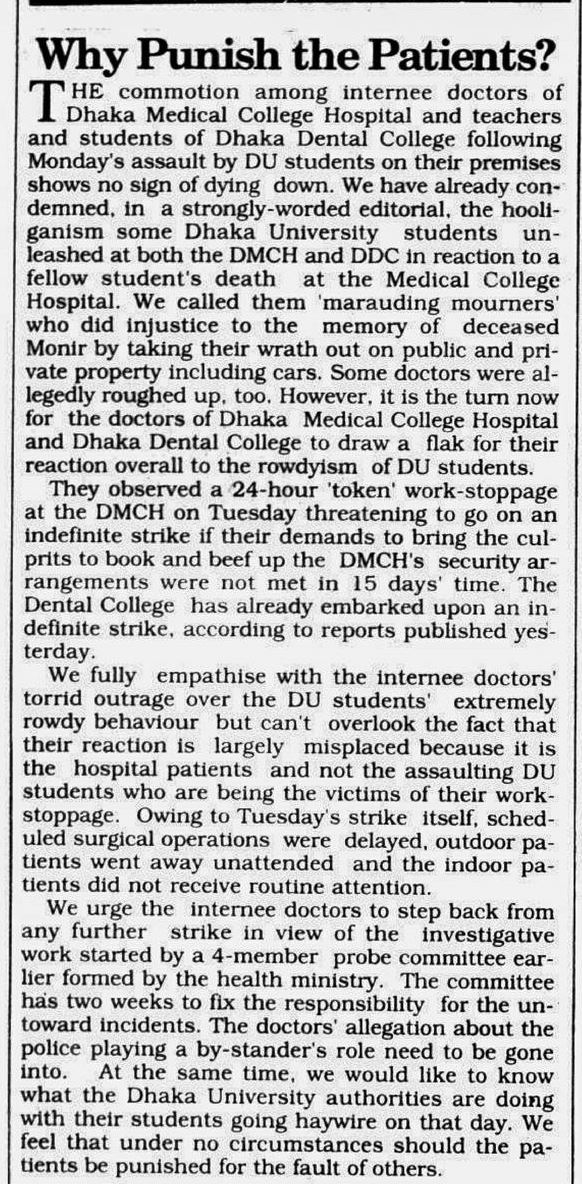 Why Punish the Patients?

THE commotion among internee doctors of Dhaka Medical College Hospital and teachers and students of Dhaka Dental College following Monday's assault by DU students on their premises shows no sign of dying down. We have already condemned, in a strongly-worded editorial, the hooliganism some Dhaka University students unleashed at both the DMCH and DDC in reaction to a fellow student's death at the Medical College Hospital. We called them 'marauding mourners' who did injustice to the memory of deceased Monir by taking their wrath out on public and private property including cars. Some doctors were allegedly roughed up, too. However, it is the turn now for the doctors of Dhaka Medical College Hospital and Dhaka Dental College to draw a flak for their reaction overall to the rowdyism of DU students.

They observed a 24-hour 'token' work-stoppage at the DMCH on Tuesday threatening to go on an indefinite strike if their demands to bring the culprits to book and beef up the DMCH's security arrangements were not met in 15 days' time. The Dental College has already embarked upon an indefinite strike, according to reports published yesterday.

We fully empathise with the internee doctors' torrid outrage over the DU students' extremely rowdy behaviour but can't overlook the fact that their reaction is largely misplaced because it is the hospital patients and not the assaulting DU students who are being the victims of their work-stoppage. Owing to Tuesday's strike itself, scheduled surgical operations were delayed, outdoor patients went away unattended and the indoor patients did not receive routine attention.

We urge the internee doctors to step back from any further strike in view of the investigative work started by a 4-member probe committee earlier formed by the health ministry. The committee has two weeks to fix the responsibility for the untoward incidents. The doctors' allegation about the police playing a by-stander's role need to be gone into. At the same time, we would like to know what the Dhaka University authorities are doing with their students going haywire on that day. We feel that under no circumstances should the patients be punished for the fault of others.